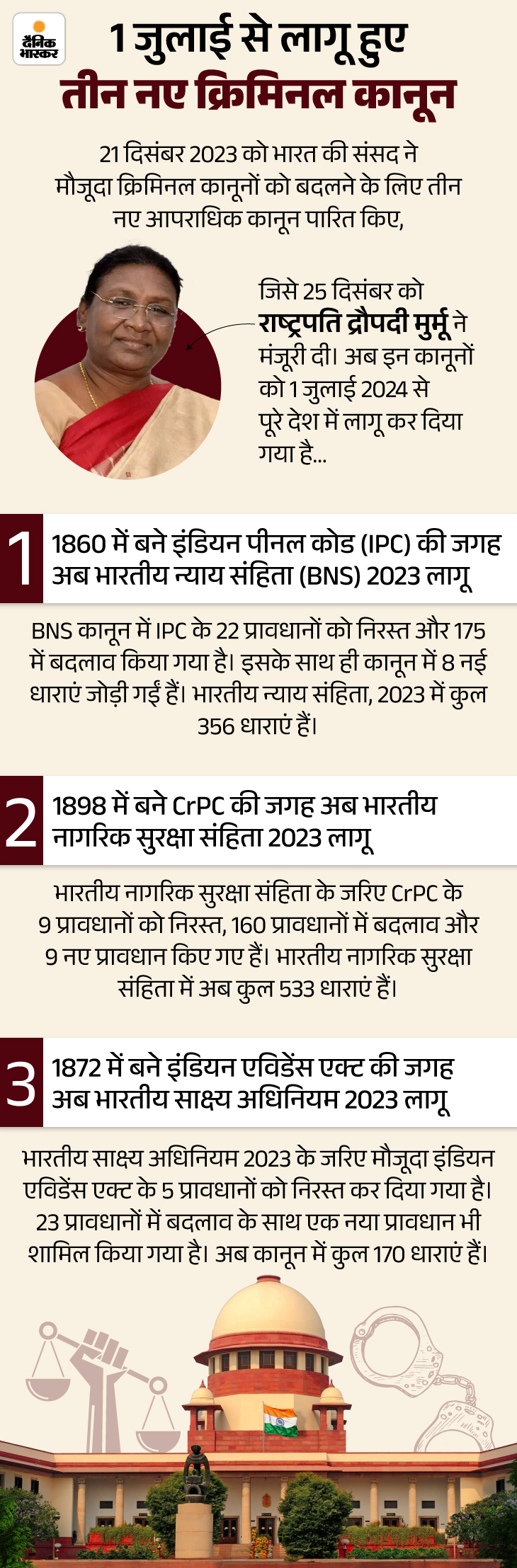 दैनिक भास्कर

1 जुलाई से लागू हुए
तीन नए क्रिमिनल कानून

21 दिसंबर 2023 को भारत की संसद ने मौजूदा क्रिमिनल कानूनों को बदलने के लिए तीन नए आपराधिक कानून पारित किए,

जिसे 25 दिसंबर को राष्ट्रपति द्रौपदी मुर्मू ने मंजूरी दी। अब इन कानूनों को 1 जुलाई 2024 से पूरे देश में लागू कर दिया गया है...

1
1860 में बने इंडियन पीनल कोड (IPC) की जगह अब भारतीय न्याय संहिता (BNS) 2023 लागू

BNS कानून में IPC के 22 प्रावधानों को निरस्त और 175 में बदलाव किया गया है। इसके साथ ही कानून में 8 नई धाराएं जोड़ी गईं हैं। भारतीय न्याय संहिता, 2023 में कुल 356 धाराएं हैं।

2
1898 में बने CrPC की जगह अब भारतीय नागरिक सुरक्षा संहिता 2023 लागू

भारतीय नागरिक सुरक्षा संहिता के जरिए CrPC के 9 प्रावधानों को निरस्त, 160 प्रावधानों में बदलाव और 9 नए प्रावधान किए गए हैं। भारतीय नागरिक सुरक्षा संहिता में अब कुल 533 धाराएं हैं।

3
1872 में बने इंडियन एविडेंस एक्ट की जगह अब भारतीय साक्ष्य अधिनियम 2023 लागू

भारतीय साक्ष्य अधिनियम 2023 के जरिए मौजूदा इंडियन एविडेंस एक्ट के 5 प्रावधानों को निरस्त कर दिया गया है। 23 प्रावधानों में बदलाव के साथ एक नया प्रावधान भी शामिल किया गया है। अब कानून में कुल 170 धाराएं हैं।